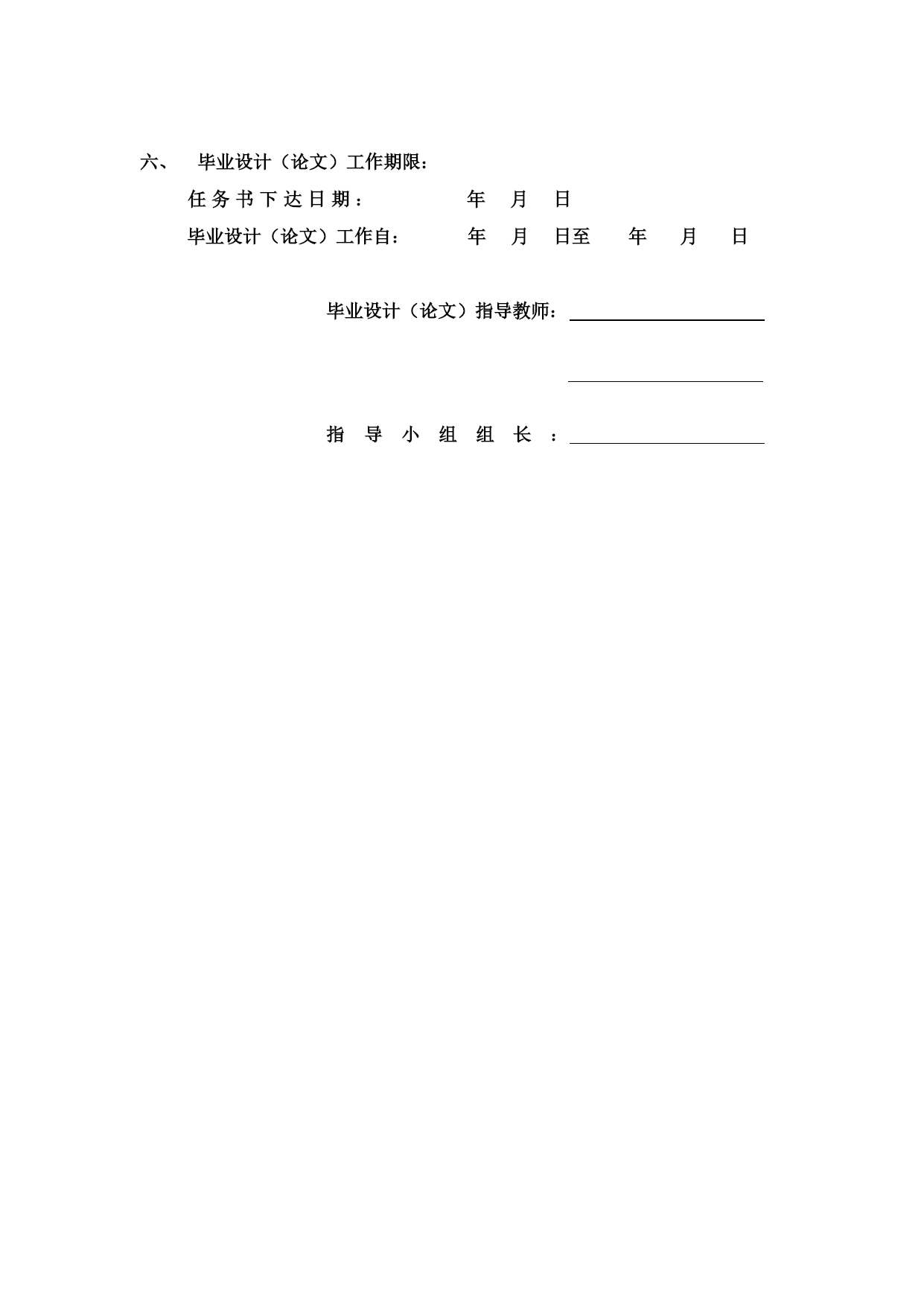 六、 毕业设计（论文）工作期限：

任务书下达日期： 年 月 日

毕业设计（论文）工作自： 年 月 日至 年 月 日

毕业设计（论文）指导教师：

指导小组组长：